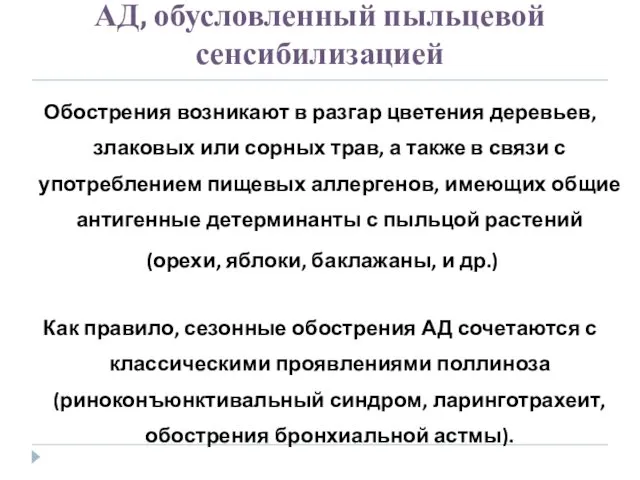 АД, обусловленный пыльцевой сенсибилизацией

Обострения возникают в разгар цветения деревьев, злаковых или сорных трав, а также в связи с употреблением пищевых аллергенов, имеющих общие антигенные детерминанты с пыльцой растений (орехи, яблоки, баклажаны, и др.)

Как правило, сезонные обострения АД сочетаются с классическими проявлениями поллиноза (риноконъюнктивальный синдром, ларинготрахеит, обострения бронхиальной астмы).